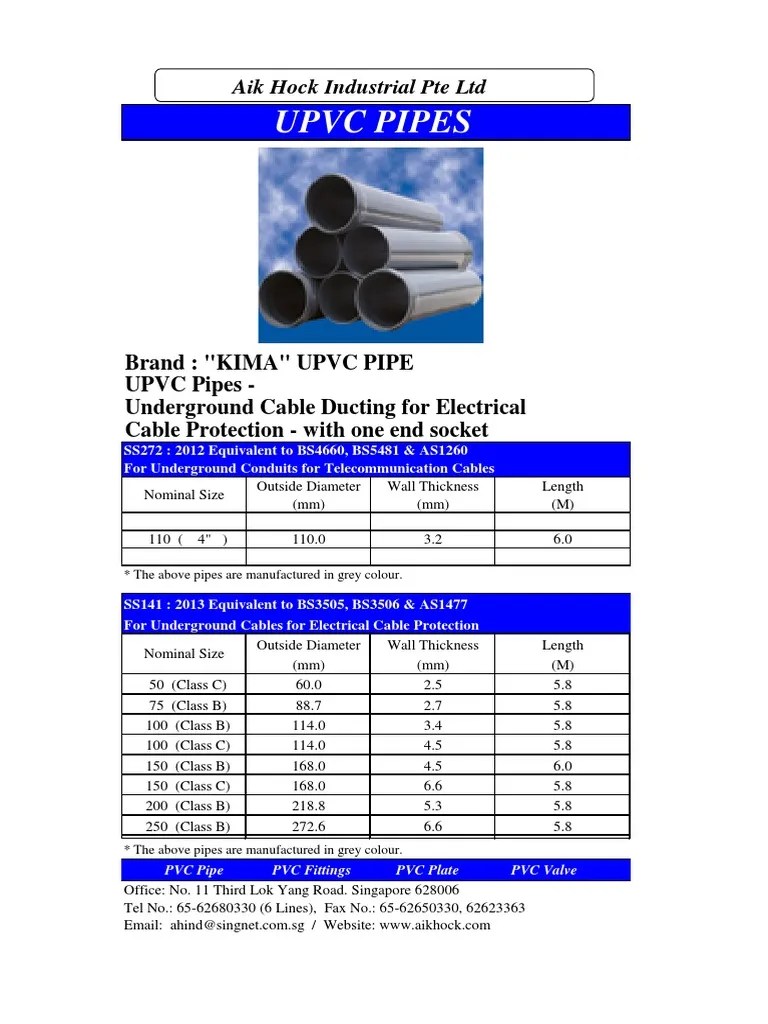 Aik Hock Industrial Pte Ltd

UPVC PIPES

Brand : "KIMA" UPVC PIPE
UPVC Pipes -
Underground Cable Ducting for Electrical Cable Protection - with one end socket

SS272 : 2012 Equivalent to BS4660, BS5481 & AS1260
For Underground Conduits for Telecommunication Cables

| Nominal Size | Outside Diameter (mm) | Wall Thickness (mm) | Length (M) |
|---|---|---|---|
| | | | |
| 110 ( 4" ) | 110.0 | 3.2 | 6.0 |
| | | | |

* The above pipes are manufactured in grey colour.

SS141 : 2013 Equivalent to BS3505, BS3506 & AS1477
For Underground Cables for Electrical Cable Protection

| Nominal Size | Outside Diameter (mm) | Wall Thickness (mm) | Length (M) |
|---|---|---|---|
| 50 (Class C) | 60.0 | 2.5 | 5.8 |
| 75 (Class B) | 88.7 | 2.7 | 5.8 |
| 100 (Class B) | 114.0 | 3.4 | 5.8 |
| 100 (Class C) | 114.0 | 4.5 | 5.8 |
| 150 (Class B) | 168.0 | 4.5 | 6.0 |
| 150 (Class C) | 168.0 | 6.6 | 5.8 |
| 200 (Class B) | 218.8 | 5.3 | 5.8 |
| 250 (Class B) | 272.6 | 6.6 | 5.8 |

* The above pipes are manufactured in grey colour.

PVC Pipe PVC Fittings PVC Plate PVC Valve

Office: No. 11 Third Lok Yang Road. Singapore 628006
Tel No.: 65-62680330 (6 Lines), Fax No.: 65-62650330, 62623363
Email: ahind@singnet.com.sg / Website: www.aikhock.com